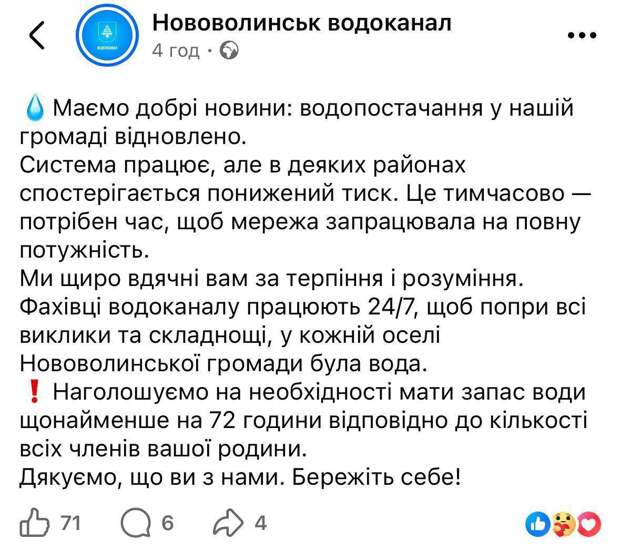 Нововолинськ водоканал
4 год ·

💧 Маємо добрі новини: водопостачання у нашій громаді відновлено.
Система працює, але в деяких районах спостерігається понижений тиск. Це тимчасово — потрібен час, щоб мережа запрацювала на повну потужність.
Ми щиро вдячні вам за терпіння і розуміння.
Фахівці водоканалу працюють 24/7, щоб попри всі виклики та складнощі, у кожній оселі Нововолинської громади була вода.
❗ Наголошуємо на необхідності мати запас води щонайменше на 72 години відповідно до кількості всіх членів вашої родини.
Дякуємо, що ви з нами. Бережіть себе!

71 6 4